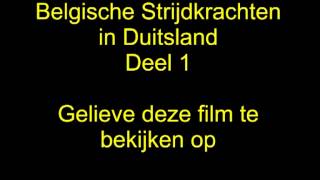 Belgische Strijdkrachten in Duitsland
Deel 1

Gelieve deze film te bekijken op